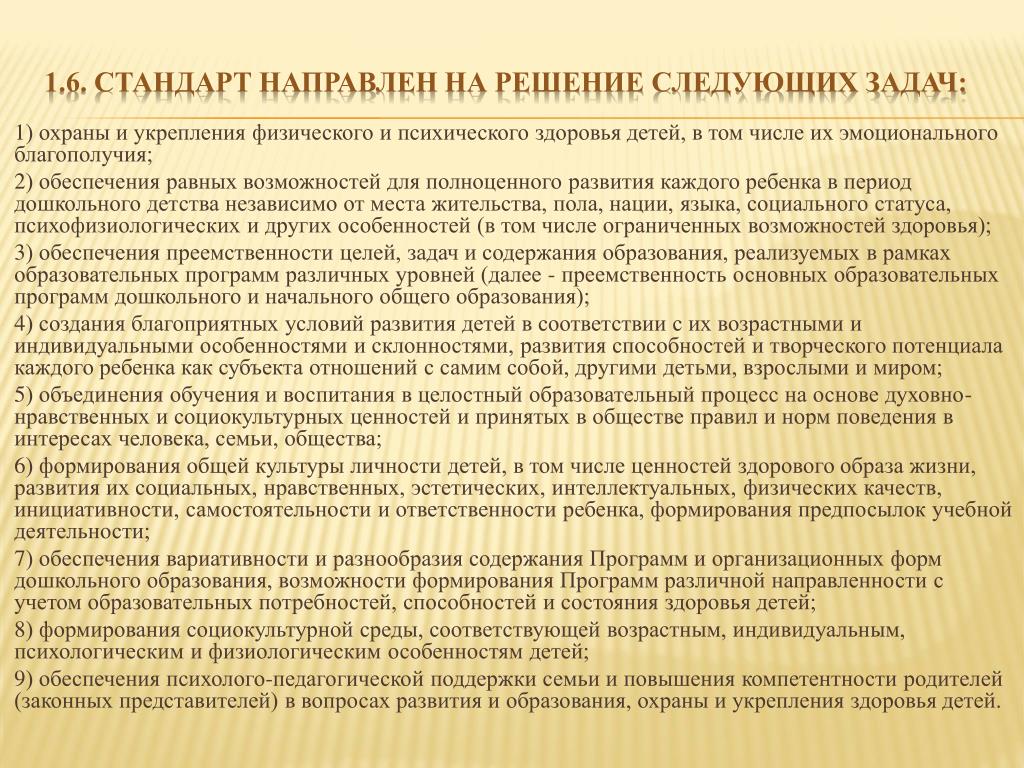 1.6. СТАНДАРТ НАПРАВЛЕН НА РЕШЕНИЕ СЛЕДУЮЩИХ ЗАДАЧ:

1) охраны и укрепления физического и психического здоровья детей, в том числе их эмоционального благополучия;

2) обеспечения равных возможностей для полноценного развития каждого ребенка в период дошкольного детства независимо от места жительства, пола, нации, языка, социального статуса, психофизиологических и других особенностей (в том числе ограниченных возможностей здоровья);

3) обеспечения преемственности целей, задач и содержания образования, реализуемых в рамках образовательных программ различных уровней (далее - преемственность основных образовательных программ дошкольного и начального общего образования);

4) создания благоприятных условий развития детей в соответствии с их возрастными и индивидуальными особенностями и склонностями, развития способностей и творческого потенциала каждого ребенка как субъекта отношений с самим собой, другими детьми, взрослыми и миром;

5) объединения обучения и воспитания в целостный образовательный процесс на основе духовно-нравственных и социокультурных ценностей и принятых в обществе правил и норм поведения в интересах человека, семьи, общества;

6) формирования общей культуры личности детей, в том числе ценностей здорового образа жизни, развития их социальных, нравственных, эстетических, интеллектуальных, физических качеств, инициативности, самостоятельности и ответственности ребенка, формирования предпосылок учебной деятельности;

7) обеспечения вариативности и разнообразия содержания Программ и организационных форм дошкольного образования, возможности формирования Программ различной направленности с учетом образовательных потребностей, способностей и состояния здоровья детей;

8) формирования социокультурной среды, соответствующей возрастным, индивидуальным, психологическим и физиологическим особенностям детей;

9) обеспечения психолого-педагогической поддержки семьи и повышения компетентности родителей (законных представителей) в вопросах развития и образования, охраны и укрепления здоровья детей.